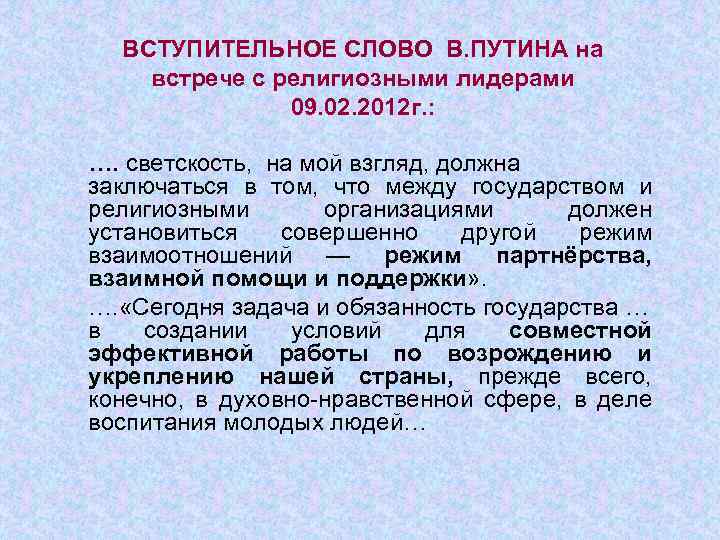 ВСТУПИТЕЛЬНОЕ СЛОВО В.ПУТИНА на встрече с религиозными лидерами 09.02.2012г.:

…. светскость, на мой взгляд, должна заключаться в том, что между государством и религиозными организациями должен установиться совершенно другой режим взаимоотношений — режим партнёрства, взаимной помощи и поддержки».

….«Сегодня задача и обязанность государства … в создании условий для совместной эффективной работы по возрождению и укреплению нашей страны, прежде всего, конечно, в духовно-нравственной сфере, в деле воспитания молодых людей…